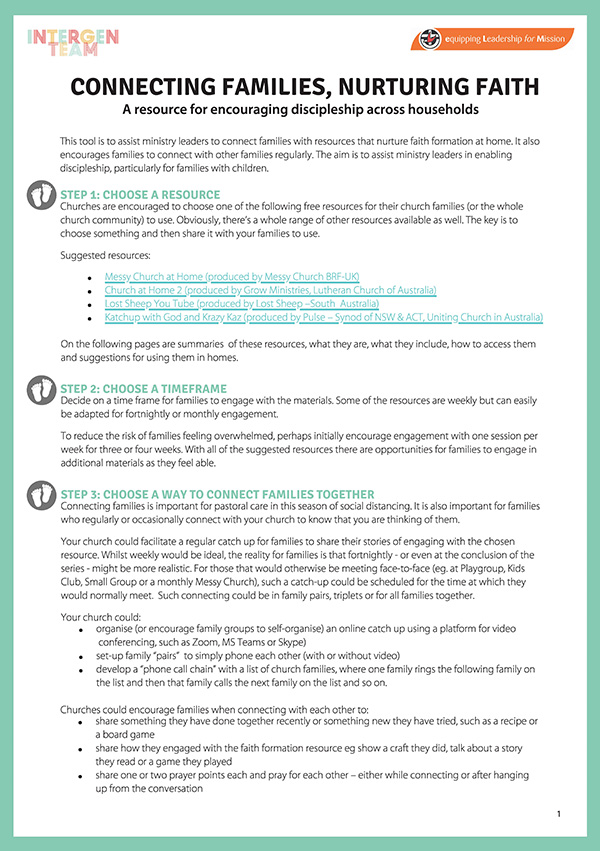 INTERGEN TEAM

equipping Leadership for Mission

CONNECTING FAMILIES, NURTURING FAITH

A resource for encouraging discipleship across households

This tool is to assist ministry leaders to connect families with resources that nurture faith formation at home. It also encourages families to connect with other families regularly. The aim is to assist ministry leaders in enabling discipleship, particularly for families with children.

STEP 1: CHOOSE A RESOURCE

Churches are encouraged to choose one of the following free resources for their church families (or the whole church community) to use. Obviously, there's a whole range of other resources available as well. The key is to choose something and then share it with your families to use.

Suggested resources:

- Messy Church at Home (produced by Messy Church BRF-UK)
- Church at Home 2 (produced by Grow Ministries, Lutheran Church of Australia)
- Lost Sheep You Tube (produced by Lost Sheep –South Australia)
- Katchup with God and Krazy Kaz (produced by Pulse – Synod of NSW & ACT, Uniting Church in Australia)

On the following pages are summaries of these resources, what they are, what they include, how to access them and suggestions for using them in homes.

STEP 2: CHOOSE A TIMEFRAME

Decide on a time frame for families to engage with the materials. Some of the resources are weekly but can easily be adapted for fortnightly or monthly engagement.

To reduce the risk of families feeling overwhelmed, perhaps initially encourage engagement with one session per week for three or four weeks. With all of the suggested resources there are opportunities for families to engage in additional materials as they feel able.

STEP 3: CHOOSE A WAY TO CONNECT FAMILIES TOGETHER

Connecting families is important for pastoral care in this season of social distancing. It is also important for families who regularly or occasionally connect with your church to know that you are thinking of them.

Your church could facilitate a regular catch up for families to share their stories of engaging with the chosen resource. Whilst weekly would be ideal, the reality for families is that fortnightly - or even at the conclusion of the series - might be more realistic. For those that would otherwise be meeting face-to-face (eg. at Playgroup, Kids Club, Small Group or a monthly Messy Church), such a catch-up could be scheduled for the time at which they would normally meet. Such connecting could be in family pairs, triplets or for all families together.

Your church could:

- organise (or encourage family groups to self-organise) an online catch up using a platform for video conferencing, such as Zoom, MS Teams or Skype)
- set-up family "pairs" to simply phone each other (with or without video)
- develop a "phone call chain" with a list of church families, where one family rings the following family on the list and then that family calls the next family on the list and so on.

Churches could encourage families when connecting with each other to:

- share something they have done together recently or something new they have tried, such as a recipe or a board game
- share how they engaged with the faith formation resource eg show a craft they did, talk about a story they read or a game they played
- share one or two prayer points each and pray for each other – either while connecting or after hanging up from the conversation

1